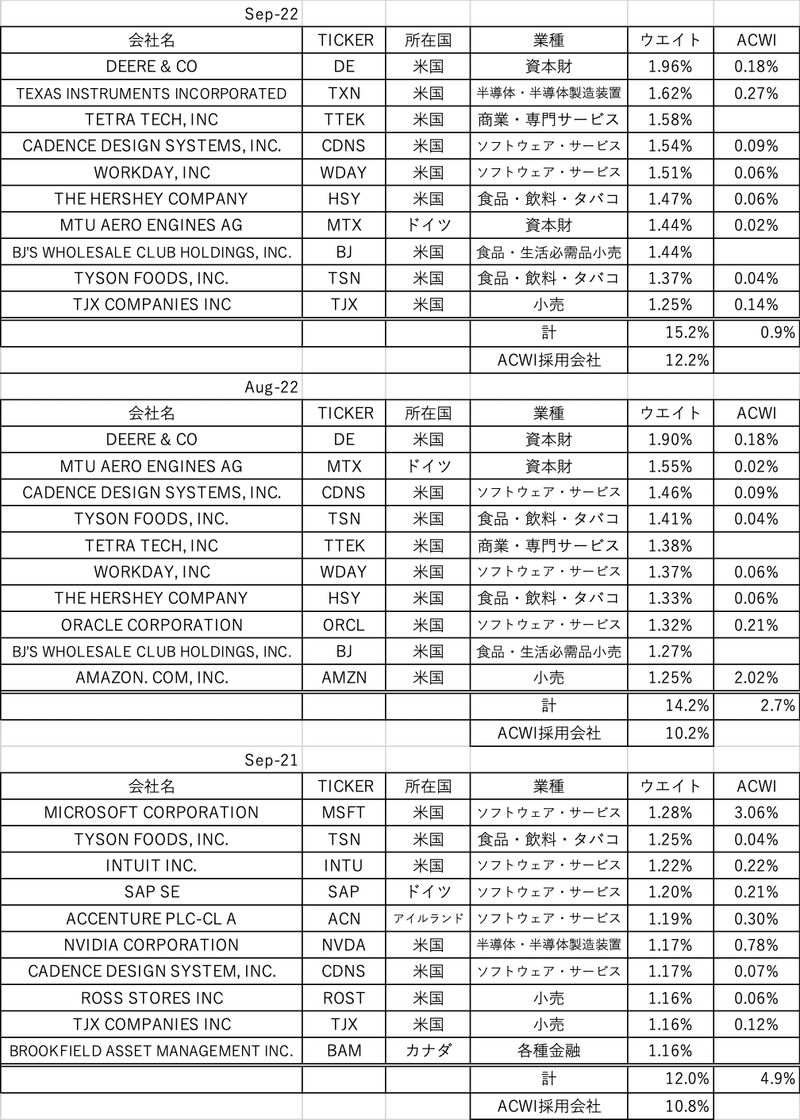 Sep-22

| 会社名 | TICKER | 所在国 | 業種 | ウエイト | ACWI |
|---|---|---|---|---|---|
| DEERE & CO | DE | 米国 | 資本財 | 1.96% | 0.18% |
| TEXAS INSTRUMENTS INCORPORATED | TXN | 米国 | 半導体・半導体製造装置 | 1.62% | 0.27% |
| TETRA TECH, INC | TTEK | 米国 | 商業・専門サービス | 1.58% | |
| CADENCE DESIGN SYSTEMS, INC. | CDNS | 米国 | ソフトウェア・サービス | 1.54% | 0.09% |
| WORKDAY, INC | WDAY | 米国 | ソフトウェア・サービス | 1.51% | 0.06% |
| THE HERSHEY COMPANY | HSY | 米国 | 食品・飲料・タバコ | 1.47% | 0.06% |
| MTU AERO ENGINES AG | MTX | ドイツ | 資本財 | 1.44% | 0.02% |
| BJ'S WHOLESALE CLUB HOLDINGS, INC. | BJ | 米国 | 食品・生活必需品小売 | 1.44% | |
| TYSON FOODS, INC. | TSN | 米国 | 食品・飲料・タバコ | 1.37% | 0.04% |
| TJX COMPANIES INC | TJX | 米国 | 小売 | 1.25% | 0.14% |
| | | | 計 | 15.2% | 0.9% |
| | | | ACWI採用会社 | 12.2% | |

Aug-22

| 会社名 | TICKER | 所在国 | 業種 | ウエイト | ACWI |
|---|---|---|---|---|---|
| DEERE & CO | DE | 米国 | 資本財 | 1.90% | 0.18% |
| MTU AERO ENGINES AG | MTX | ドイツ | 資本財 | 1.55% | 0.02% |
| CADENCE DESIGN SYSTEMS, INC. | CDNS | 米国 | ソフトウェア・サービス | 1.46% | 0.09% |
| TYSON FOODS, INC. | TSN | 米国 | 食品・飲料・タバコ | 1.41% | 0.04% |
| TETRA TECH, INC | TTEK | 米国 | 商業・専門サービス | 1.38% | |
| WORKDAY, INC | WDAY | 米国 | ソフトウェア・サービス | 1.37% | 0.06% |
| THE HERSHEY COMPANY | HSY | 米国 | 食品・飲料・タバコ | 1.33% | 0.06% |
| ORACLE CORPORATION | ORCL | 米国 | ソフトウェア・サービス | 1.32% | 0.21% |
| BJ'S WHOLESALE CLUB HOLDINGS, INC. | BJ | 米国 | 食品・生活必需品小売 | 1.27% | |
| AMAZON. COM, INC. | AMZN | 米国 | 小売 | 1.25% | 2.02% |
| | | | 計 | 14.2% | 2.7% |
| | | | ACWI採用会社 | 10.2% | |

Sep-21

| 会社名 | TICKER | 所在国 | 業種 | ウエイト | ACWI |
|---|---|---|---|---|---|
| MICROSOFT CORPORATION | MSFT | 米国 | ソフトウェア・サービス | 1.28% | 3.06% |
| TYSON FOODS, INC. | TSN | 米国 | 食品・飲料・タバコ | 1.25% | 0.04% |
| INTUIT INC. | INTU | 米国 | ソフトウェア・サービス | 1.22% | 0.22% |
| SAP SE | SAP | ドイツ | ソフトウェア・サービス | 1.20% | 0.21% |
| ACCENTURE PLC-CL A | ACN | アイルランド | ソフトウェア・サービス | 1.19% | 0.30% |
| NVIDIA CORPORATION | NVDA | 米国 | 半導体・半導体製造装置 | 1.17% | 0.78% |
| CADENCE DESIGN SYSTEM, INC. | CDNS | 米国 | ソフトウェア・サービス | 1.17% | 0.07% |
| ROSS STORES INC | ROST | 米国 | 小売 | 1.16% | 0.06% |
| TJX COMPANIES INC | TJX | 米国 | 小売 | 1.16% | 0.12% |
| BROOKFIELD ASSET MANAGEMENT INC. | BAM | カナダ | 各種金融 | 1.16% | |
| | | | 計 | 12.0% | 4.9% |
| | | | ACWI採用会社 | 10.8% | |